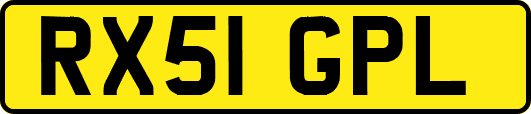 RX51 GPL